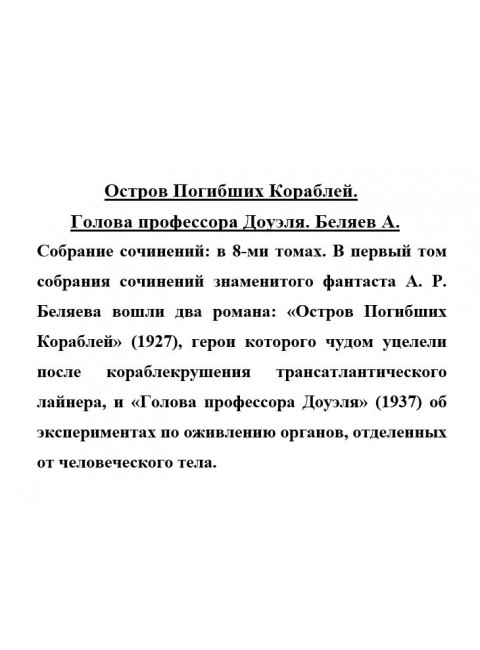 Остров Погибших Кораблей.
Голова профессора Доуэля. Беляев А.

Собрание сочинений: в 8-ми томах. В первый том собрания сочинений знаменитого фантаста А. Р. Беляева вошли два романа: «Остров Погибших Кораблей» (1927), герои которого чудом уцелели после кораблекрушения трансатлантического лайнера, и «Голова профессора Доуэля» (1937) об экспериментах по оживлению органов, отделенных от человеческого тела.